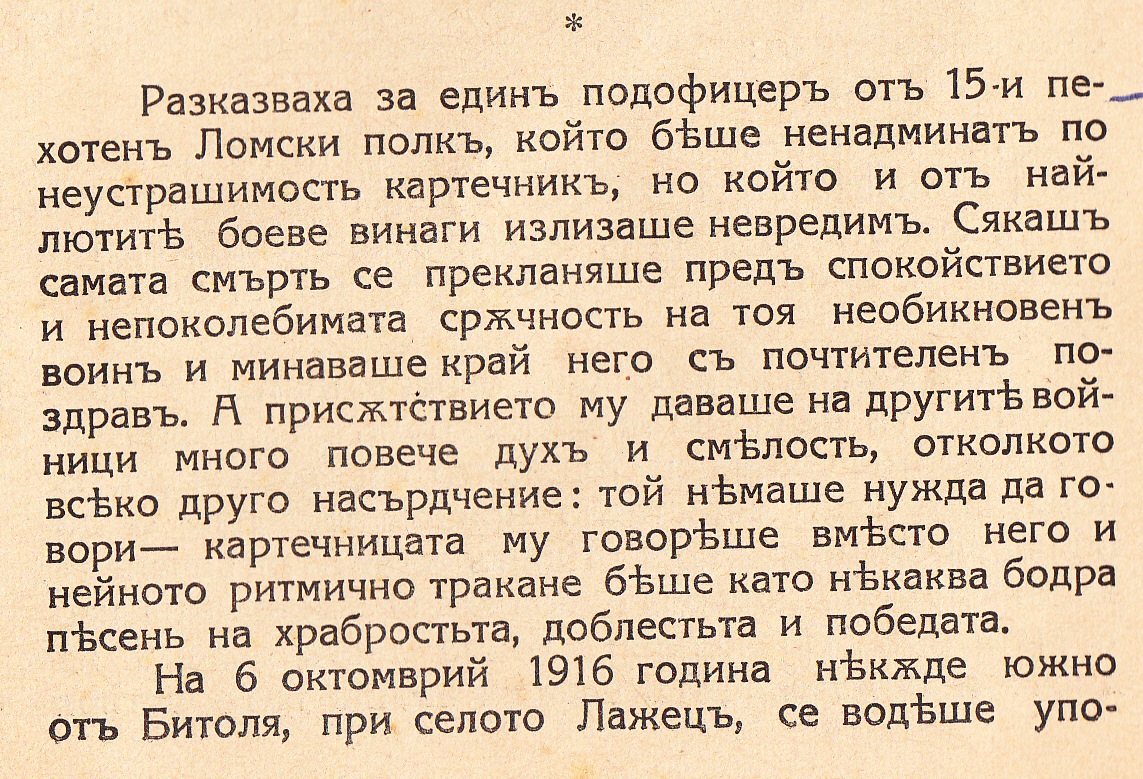 *

Разказваха за единъ подофицеръ отъ 15-и пехотенъ Ломски полкъ, който бѣше ненадминатъ по неустрашимость картечникъ, но който и отъ най-лютитѣ боеве винаги излизаше невредимъ. Сякашъ самата смърть се прекланяше предъ спокойствието и непоколебимата сръчность на тоя необикновенъ воинъ и минаваше край него съ почтителенъ поздравъ. А присѫтствието му даваше на другитѣ войници много повече духъ и смѣлость, отколкото всѣко друго насърдчение: той нѣмаше нужда да говори— картечницата му говорѣше вмѣсто него и нейното ритмично тракане бѣше като нѣкаква бодра пѣсень на храбростьта, доблестьта и победата.

На 6 октомврий 1916 година нѣкѫде южно отъ Битоля, при селото Лажецъ, се водѣше упо-